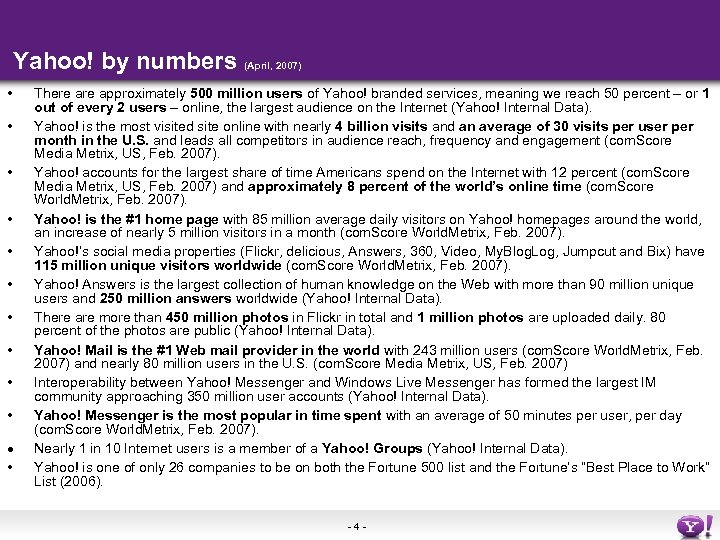 Yahoo! by numbers (April, 2007)

• There are approximately 500 million users of Yahoo! branded services, meaning we reach 50 percent – or 1 out of every 2 users – online, the largest audience on the Internet (Yahoo! Internal Data).

• Yahoo! is the most visited site online with nearly 4 billion visits and an average of 30 visits per user per month in the U.S. and leads all competitors in audience reach, frequency and engagement (comScore Media Metrix, US, Feb. 2007).

• Yahoo! accounts for the largest share of time Americans spend on the Internet with 12 percent (comScore Media Metrix, US, Feb. 2007) and approximately 8 percent of the world's online time (comScore WorldMetrix, Feb. 2007).

• Yahoo! is the #1 home page with 85 million average daily visitors on Yahoo! homepages around the world, an increase of nearly 5 million visitors in a month (comScore WorldMetrix, Feb. 2007).

• Yahoo!'s social media properties (Flickr, delicious, Answers, 360, Video, MyBlogLog, Jumpcut and Bix) have 115 million unique visitors worldwide (comScore WorldMetrix, Feb. 2007).

• Yahoo! Answers is the largest collection of human knowledge on the Web with more than 90 million unique users and 250 million answers worldwide (Yahoo! Internal Data).

• There are more than 450 million photos in Flickr in total and 1 million photos are uploaded daily. 80 percent of the photos are public (Yahoo! Internal Data).

• Yahoo! Mail is the #1 Web mail provider in the world with 243 million users (comScore WorldMetrix, Feb. 2007) and nearly 80 million users in the U.S. (comScore Media Metrix, US, Feb. 2007)

• Interoperability between Yahoo! Messenger and Windows Live Messenger has formed the largest IM community approaching 350 million user accounts (Yahoo! Internal Data).

• Yahoo! Messenger is the most popular in time spent with an average of 50 minutes per user, per day (comScore WorldMetrix, Feb. 2007).

• Nearly 1 in 10 Internet users is a member of a Yahoo! Groups (Yahoo! Internal Data).

• Yahoo! is one of only 26 companies to be on both the Fortune 500 list and the Fortune's "Best Place to Work" List (2006).

- 4 -

Y!